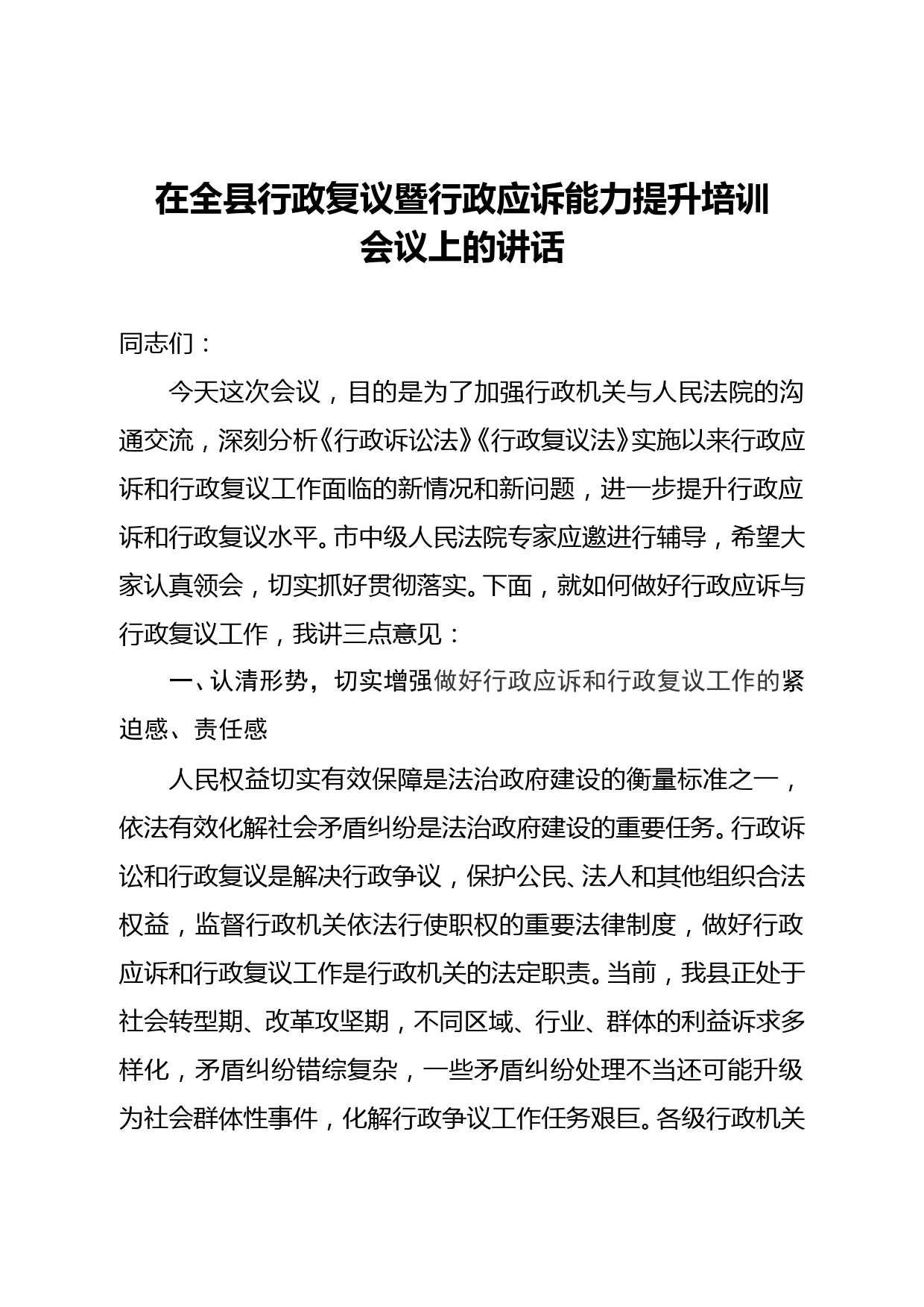 在全县行政复议暨行政应诉能力提升培训会议上的讲话

同志们：

今天这次会议，目的是为了加强行政机关与人民法院的沟通交流，深刻分析《行政诉讼法》《行政复议法》实施以来行政应诉和行政复议工作面临的新情况和新问题，进一步提升行政应诉和行政复议水平。市中级人民法院专家应邀进行辅导，希望大家认真领会，切实抓好贯彻落实。下面，就如何做好行政应诉与行政复议工作，我讲三点意见：

一、认清形势，切实增强做好行政应诉和行政复议工作的紧迫感、责任感

人民权益切实有效保障是法治政府建设的衡量标准之一，依法有效化解社会矛盾纠纷是法治政府建设的重要任务。行政诉讼和行政复议是解决行政争议，保护公民、法人和其他组织合法权益，监督行政机关依法行使职权的重要法律制度，做好行政应诉和行政复议工作是行政机关的法定职责。当前，我县正处于社会转型期、改革攻坚期，不同区域、行业、群体的利益诉求多样化，矛盾纠纷错综复杂，一些矛盾纠纷处理不当还可能升级为社会群体性事件，化解行政争议工作任务艰巨。各级行政机关